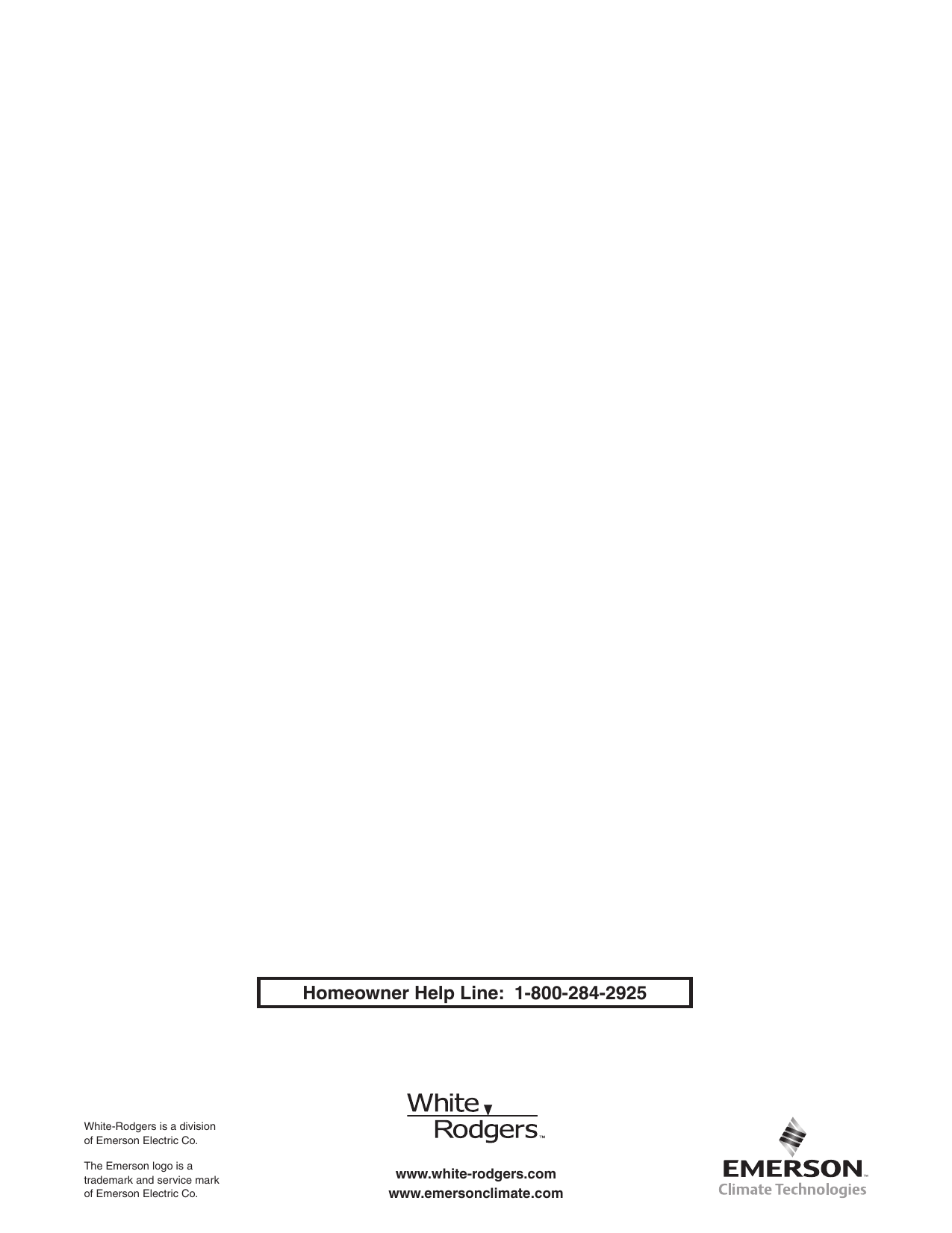 Homeowner Help Line: 1-800-284-2925

White-Rodgers is a division of Emerson Electric Co.

The Emerson logo is a trademark and service mark of Emerson Electric Co.

White Rodgers™

www.white-rodgers.com
www.emersonclimate.com

EMERSON™
Climate Technologies